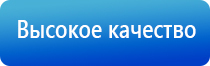 Высокое качество